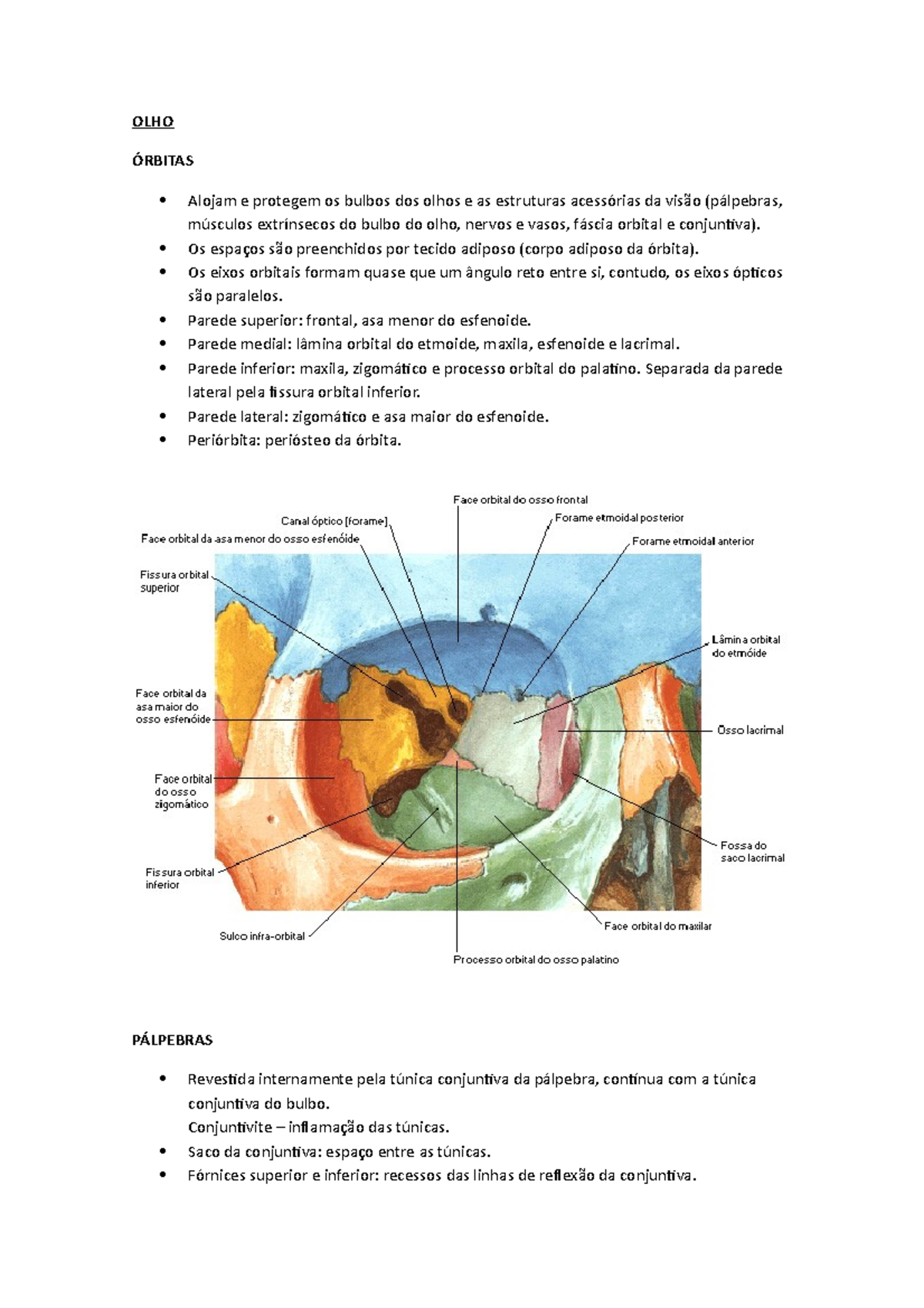 OLHO

ÓRBITAS

• Alojam e protegem os bulbos dos olhos e as estruturas acessórias da visão (pálpebras, músculos extrínsecos do bulbo do olho, nervos e vasos, fáscia orbital e conjuntiva).
• Os espaços são preenchidos por tecido adiposo (corpo adiposo da órbita).
• Os eixos orbitais formam quase que um ângulo reto entre si, contudo, os eixos ópticos são paralelos.
• Parede superior: frontal, asa menor do esfenoide.
• Parede medial: lâmina orbital do etmoide, maxila, esfenoide e lacrimal.
• Parede inferior: maxila, zigomático e processo orbital do palatino. Separada da parede lateral pela fissura orbital inferior.
• Parede lateral: zigomático e asa maior do esfenoide.
• Periórbita: periósteo da órbita.

Face orbital do osso frontal
Canal óptico [forame]
Forame etmoidal posterior
Face orbital da asa menor do osso esfenóide
Forame etmoidal anterior
Fissura orbital superior
Lâmina orbital do etmóide
Face orbital da asa maior do osso esfenóide
Osso lacrimal
Face orbital do osso zigomático
Fossa do saco lacrimal
Fissura orbital inferior
Face orbital do maxilar
Sulco infra-orbital
Processo orbital do osso palatino

PÁLPEBRAS

• Revestida internamente pela túnica conjuntiva da pálpebra, contínua com a túnica conjuntiva do bulbo.
Conjuntivite – inflamação das túnicas.
• Saco da conjuntiva: espaço entre as túnicas.
• Fórnices superior e inferior: recessos das linhas de reflexão da conjuntiva.